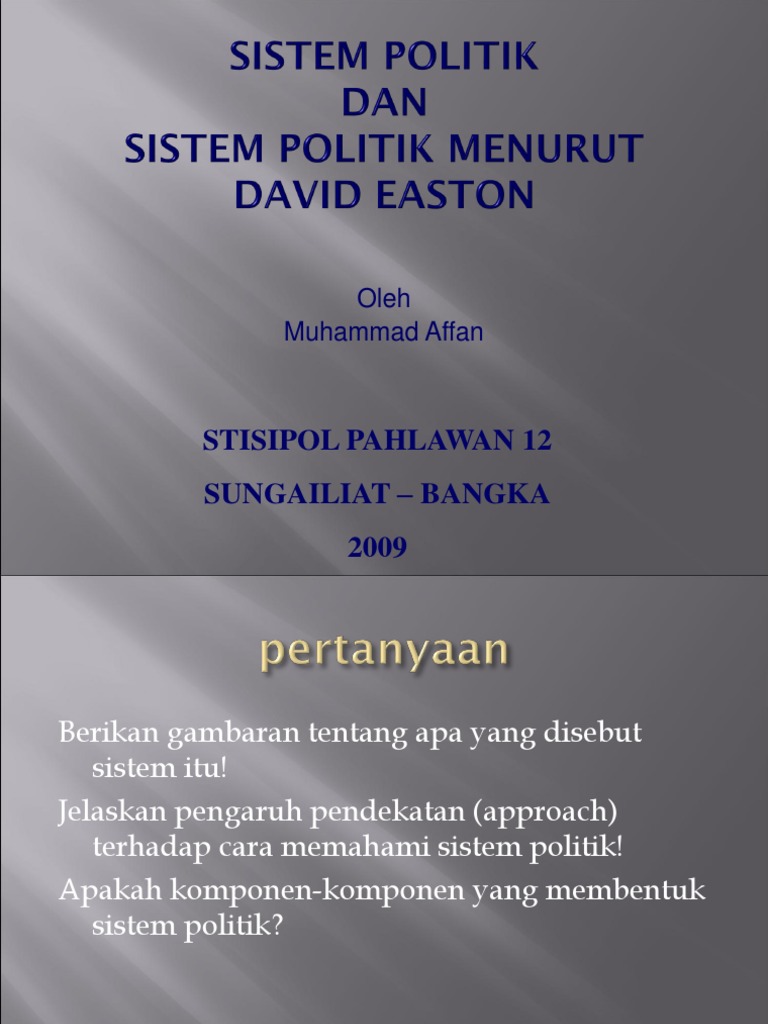 SISTEM POLITIK
DAN
SISTEM POLITIK MENURUT
DAVID EASTON

Oleh
Muhammad Affan

STISIPOL PAHLAWAN 12

SUNGAILIAT – BANGKA

2009

pertanyaan

Berikan gambaran tentang apa yang disebut sistem itu!

Jelaskan pengaruh pendekatan (approach) terhadap cara memahami sistem politik!

Apakah komponen-komponen yang membentuk sistem politik?